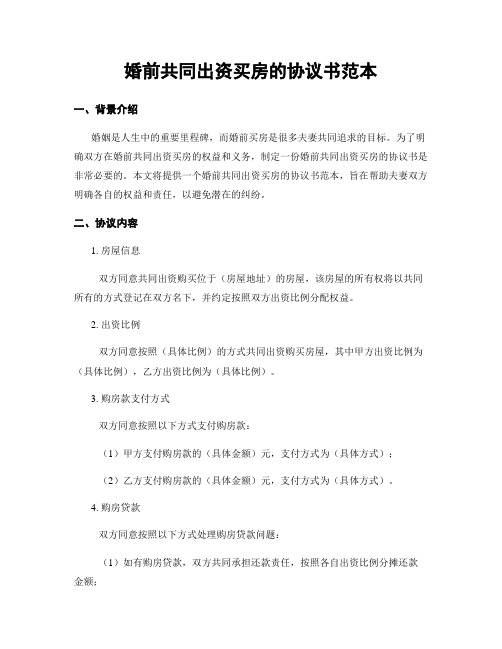 婚前共同出资买房的协议书范本

一、背景介绍

婚姻是人生中的重要里程碑，而婚前买房是很多夫妻共同追求的目标。为了明确双方在婚前共同出资买房的权益和义务，制定一份婚前共同出资买房的协议书是非常必要的。本文将提供一个婚前共同出资买房的协议书范本，旨在帮助夫妻双方明确各自的权益和责任，以避免潜在的纠纷。

二、协议内容

1. 房屋信息

双方同意共同出资购买位于（房屋地址）的房屋，该房屋的所有权将以共同所有的方式登记在双方名下，并约定按照双方出资比例分配权益。

2. 出资比例

双方同意按照（具体比例）的方式共同出资购买房屋，其中甲方出资比例为（具体比例），乙方出资比例为（具体比例）。

3. 购房款支付方式

双方同意按照以下方式支付购房款：

（1）甲方支付购房款的（具体金额）元，支付方式为（具体方式）；

（2）乙方支付购房款的（具体金额）元，支付方式为（具体方式）。

4. 购房贷款

双方同意按照以下方式处理购房贷款问题：

（1）如有购房贷款，双方共同承担还款责任，按照各自出资比例分摊还款金额；